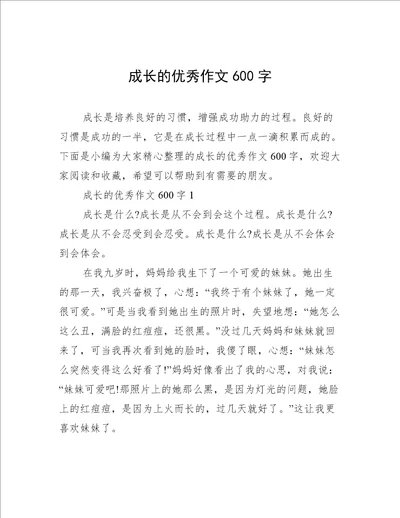 成长的优秀作文 600 字

成长是培养良好的习惯，增强成功助力的过程。良好的习惯是成功的一半，它是在成长过程中一点一滴积累而成的。下面是小编为大家精心整理的成长的优秀作文 600 字，欢迎大家阅读和收藏，希望可以帮助到有需要的朋友。

成长的优秀作文 600 字 1

成长是什么?成长是从不会到会这个过程。成长是什么?成长是从不会忍受到会忍受。成长是什么?成长是从不会体会到会体会。

在我九岁时，妈妈给我生下了一个可爱的妹妹。她出生的那一天，我兴奋极了，心想：“我终于有个妹妹了，她一定很可爱。”可是当我看到她出生的照片时，失望地想：“她怎么这么丑，满脸的红痘痘，还很黑。”没过几天妈妈和妹妹就回来了，可当我再次看到她的脸时，我傻了眼，心想：“妹妹怎么突然变得这么好看了!”妈妈好像看出了我的心思，对我说：“妹妹可爱吧!那照片上的她那么黑，是因为灯光的问题，她脸上的红痘痘，是因为上火而长的，过几天就好了。”这让我更喜欢妹妹了。